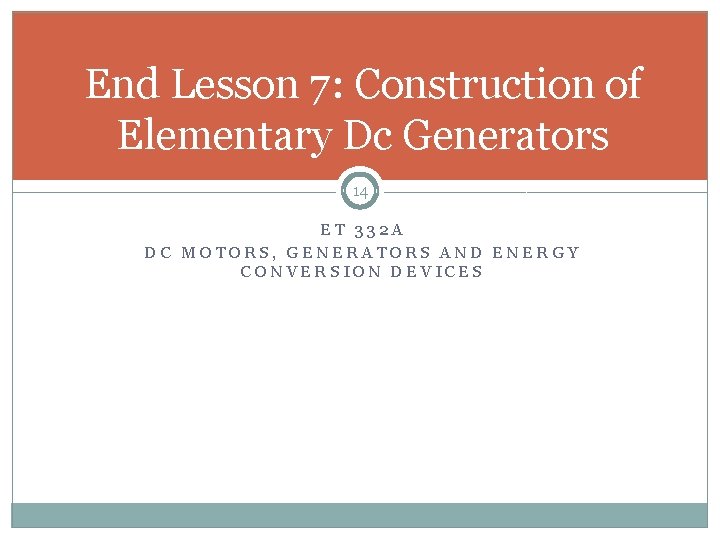 End Lesson 7: Construction of Elementary Dc Generators

14

ET 332A
DC MOTORS, GENERATORS AND ENERGY CONVERSION DEVICES